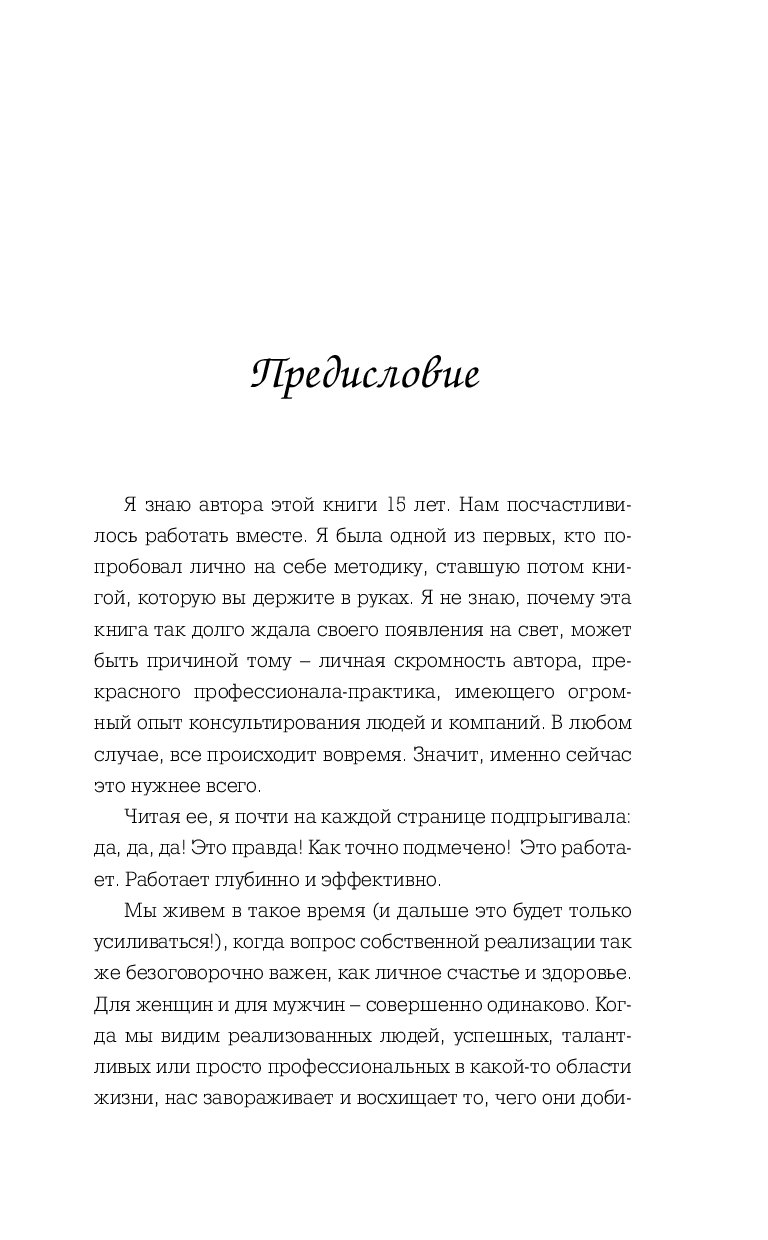 Предисловие

Я знаю автора этой книги 15 лет. Нам посчастливилось работать вместе. Я была одной из первых, кто попробовал лично на себе методику, ставшую потом книгой, которую вы держите в руках. Я не знаю, почему эта книга так долго ждала своего появления на свет, может быть причиной тому – личная скромность автора, прекрасного профессионала-практика, имеющего огромный опыт консультирования людей и компаний. В любом случае, все происходит вовремя. Значит, именно сейчас это нужнее всего.

Читая ее, я почти на каждой странице подпрыгивала: да, да, да! Это правда! Как точно подмечено! Это работает. Работает глубинно и эффективно.

Мы живем в такое время (и дальше это будет только усиливаться!), когда вопрос собственной реализации так же безоговорочно важен, как личное счастье и здоровье. Для женщин и для мужчин – совершенно одинаково. Когда мы видим реализованных людей, успешных, талантливых или просто профессиональных в какой-то области жизни, нас завораживает и восхищает то, чего они доби-